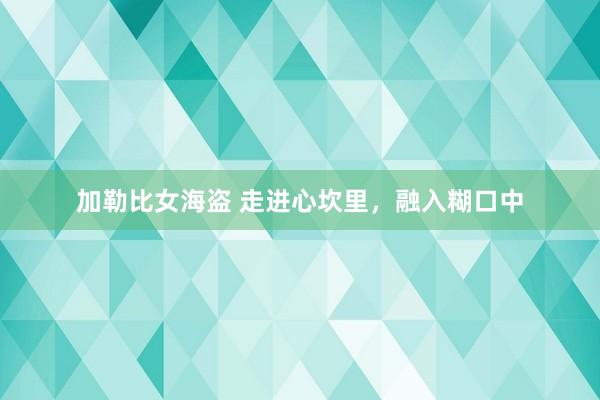 加勒比女海盗 走进心坎里，融入糊口中